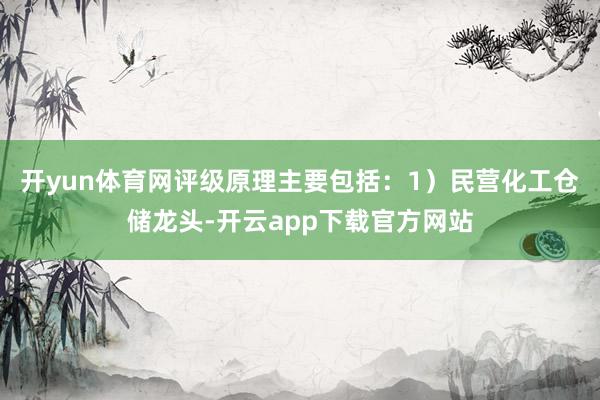 开yun体育网评级原理主要包括：1）民营化工仓储龙头-开云app下载官方网站